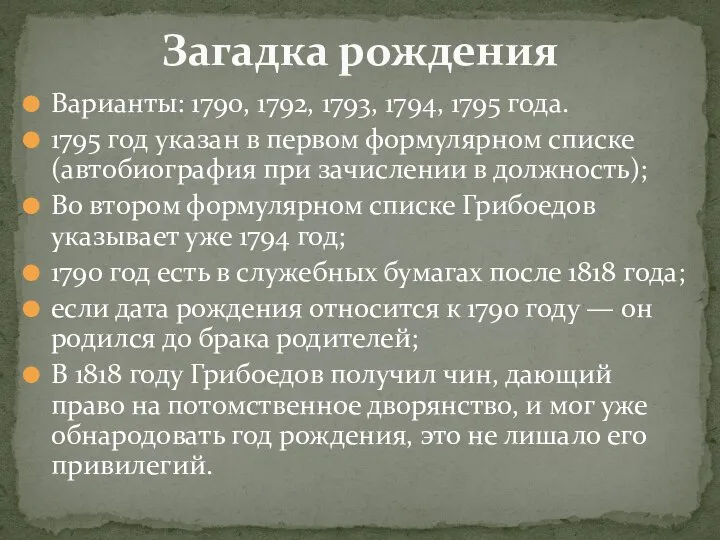 Загадка рождения

Варианты: 1790, 1792, 1793, 1794, 1795 года.

1795 год указан в первом формулярном списке (автобиография при зачислении в должность);

Во втором формулярном списке Грибоедов указывает уже 1794 год;

1790 год есть в служебных бумагах после 1818 года;

если дата рождения относится к 1790 году — он родился до брака родителей;

В 1818 году Грибоедов получил чин, дающий право на потомственное дворянство, и мог уже обнародовать год рождения, это не лишало его привилегий.